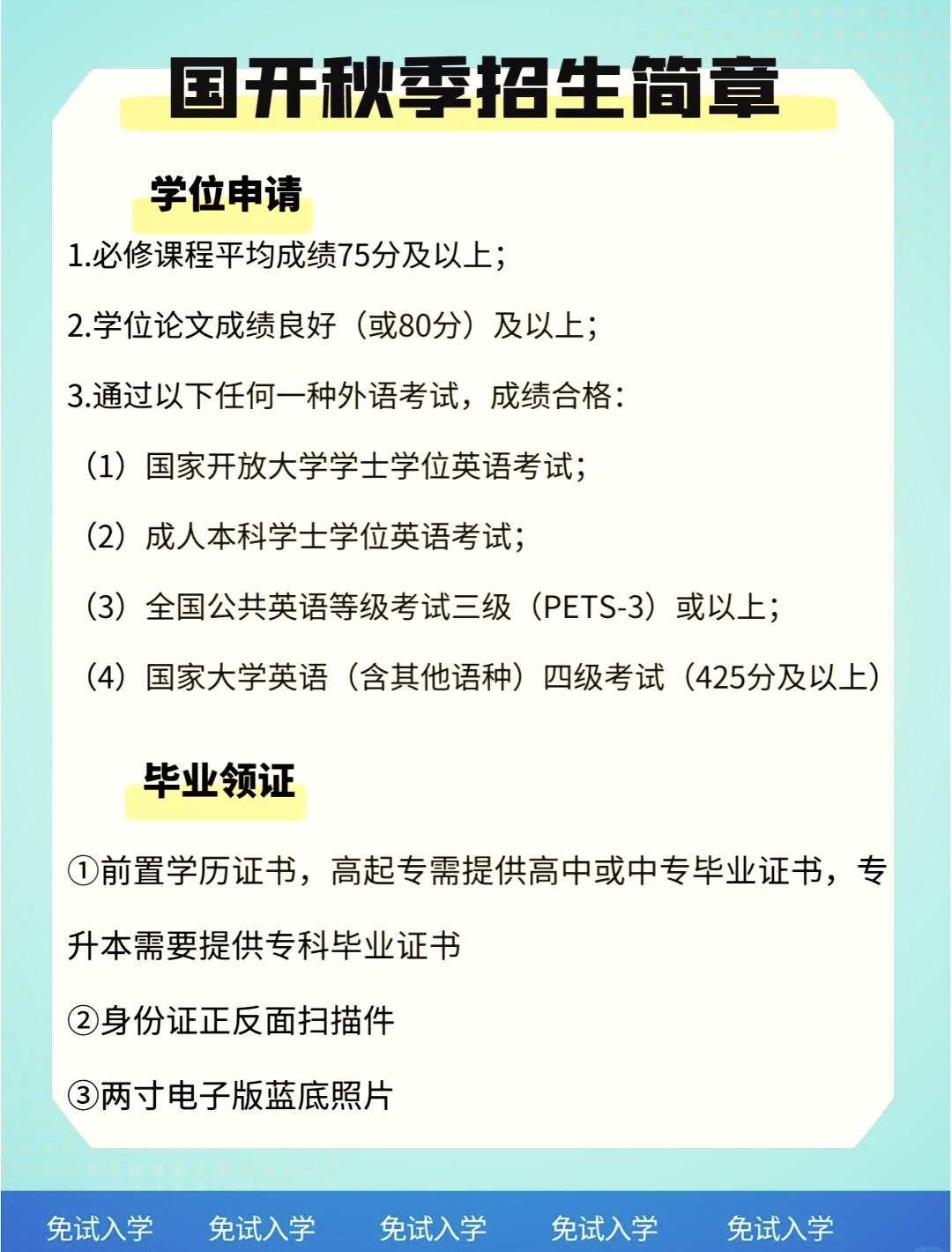 国开秋季招生简章

学位申请

1.必修课程平均成绩75分及以上;

2.学位论文成绩良好（或80分）及以上;

3.通过以下任何一种外语考试，成绩合格:

（1）国家开放大学学士学位英语考试;

（2）成人本科学士学位英语考试;

（3）全国公共英语等级考试三级（PETS-3）或以上;

（4）国家大学英语（含其他语种）四级考试（425分及以上）

毕业领证

①前置学历证书，高起专需提供高中或中专毕业证书，专升本需要提供专科毕业证书

②身份证正反面扫描件

③两寸电子版蓝底照片

免试入学 免试入学 免试入学 免试入学 免试入学